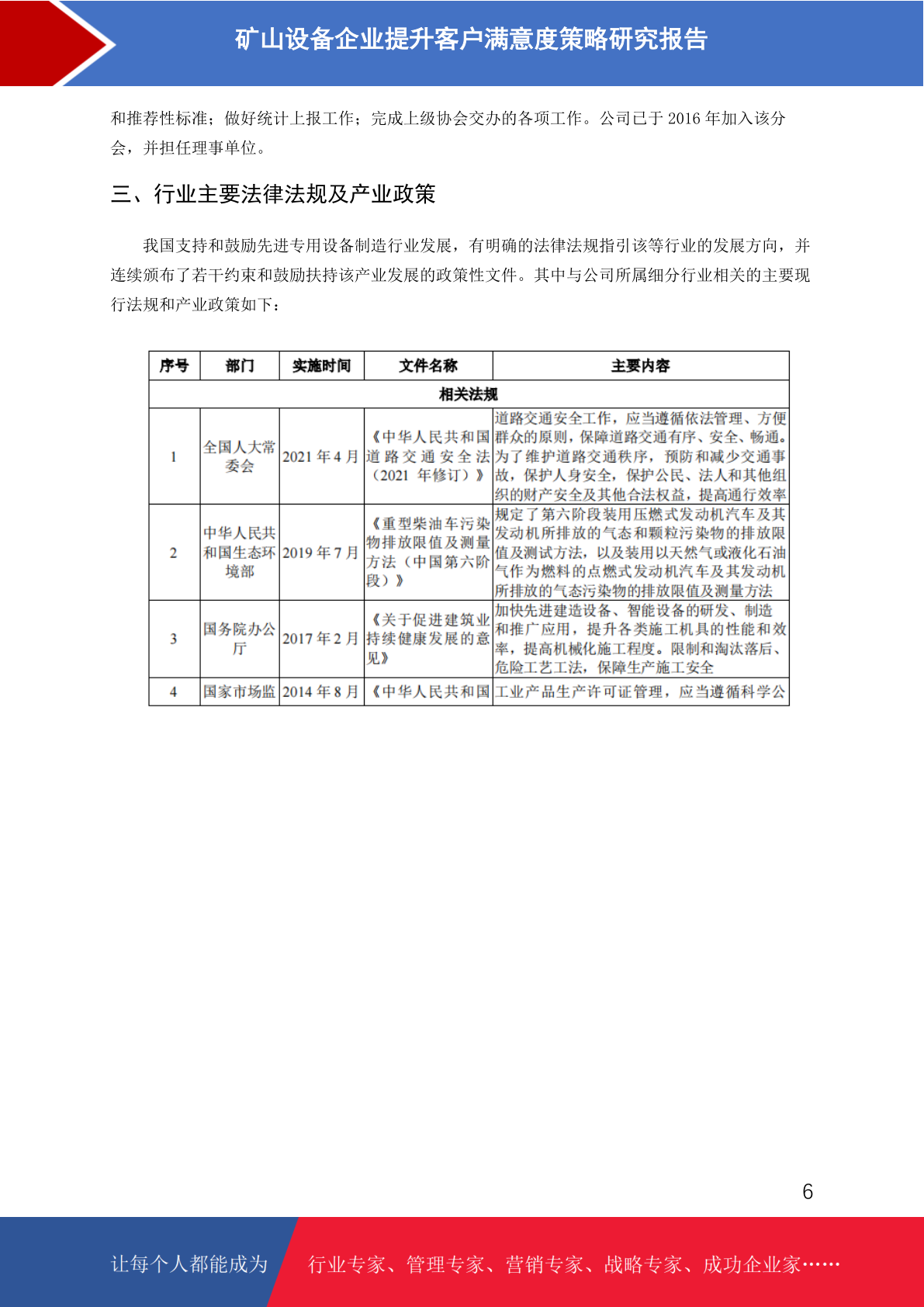 矿山设备企业提升客户满意度策略研究报告

和推荐性标准；做好统计上报工作；完成上级协会交办的各项工作。公司已于 2016 年加入该分会，并担任理事单位。

三、行业主要法律法规及产业政策

我国支持和鼓励先进专用设备制造行业发展，有明确的法律法规指引该等行业的发展方向，并连续颁布了若干约束和鼓励扶持该产业发展的政策性文件。其中与公司所属细分行业相关的主要现行法规和产业政策如下：

| 序号 | 部门 | 实施时间 | 文件名称 | 主要内容 |
|---|---|---|---|---|
| 相关法规 | | | | |
| 1 | 全国人大常委会 | 2021 年 4 月 | 《中华人民共和国道路交通安全法（2021 年修订）》 | 道路交通安全工作，应当遵循依法管理、方便群众的原则，保障道路交通有序、安全、畅通。为了维护道路交通秩序，预防和减少交通事故，保护人身安全，保护公民、法人和其他组织的财产安全及其他合法权益，提高通行效率 |
| 2 | 中华人民共和国生态环境部 | 2019 年 7 月 | 《重型柴油车污染物排放限值及测量方法（中国第六阶段）》 | 规定了第六阶段装用压燃式发动机汽车及其发动机所排放的气态和颗粒污染物的排放限值及测试方法，以及装用以天然气或液化石油气作为燃料的点燃式发动机汽车及其发动机所排放的气态污染物的排放限值及测量方法 |
| 3 | 国务院办公厅 | 2017 年 2 月 | 《关于促进建筑业持续健康发展的意见》 | 加快先进建造设备、智能设备的研发、制造和推广应用，提升各类施工机具的性能和效率，提高机械化施工程度。限制和淘汰落后、危险工艺工法，保障生产施工安全 |
| 4 | 国家市场监 | 2014 年 8 月 | 《中华人民共和国 | 工业产品生产许可证管理，应当遵循科学公 |

6

让每个人都能成为 行业专家、管理专家、营销专家、战略专家、成功企业家……